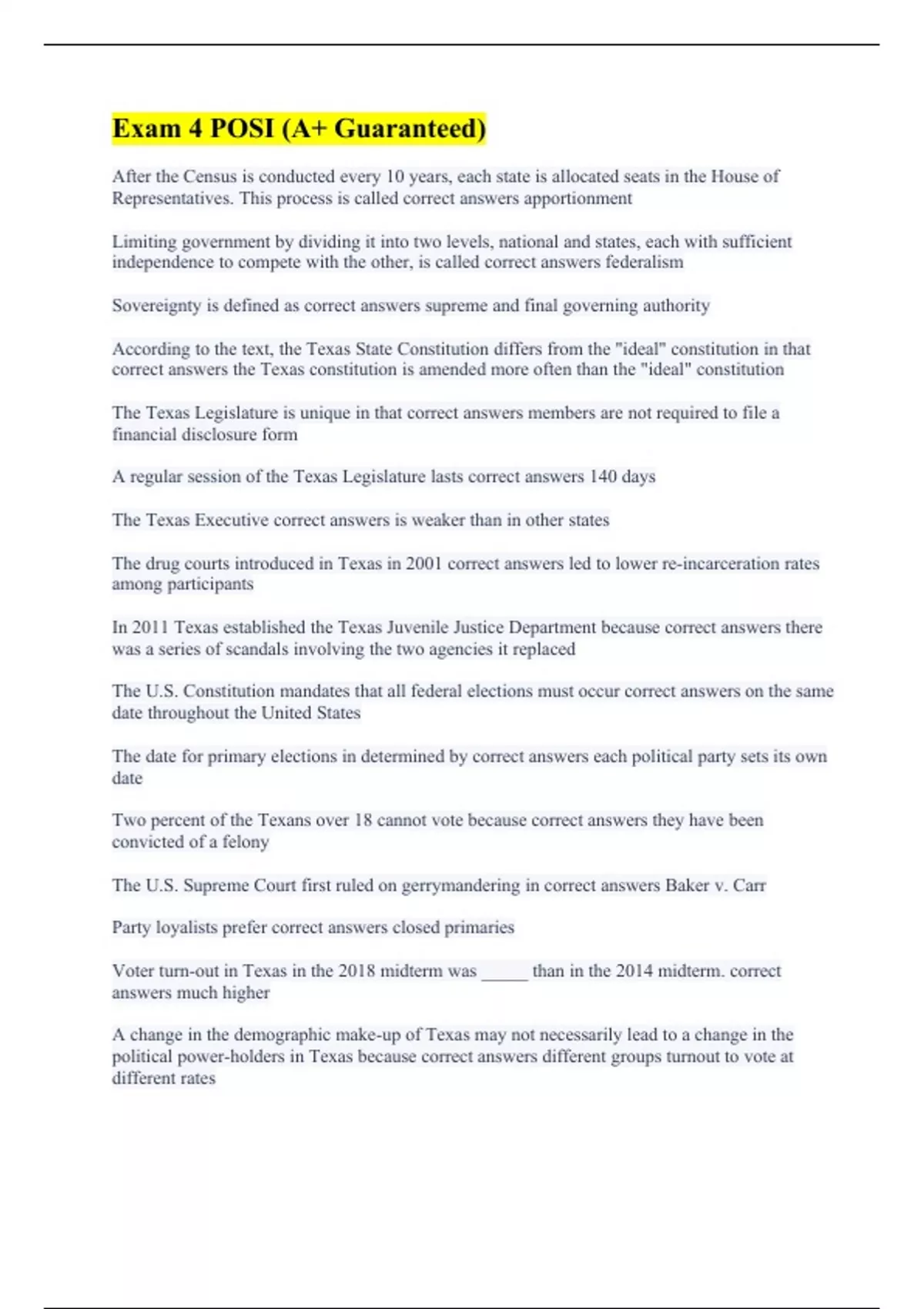 Exam 4 POSI (A+ Guaranteed)

After the Census is conducted every 10 years, each state is allocated seats in the House of Representatives. This process is called correct answers apportionment

Limiting government by dividing it into two levels, national and states, each with sufficient independence to compete with the other, is called correct answers federalism

Sovereignty is defined as correct answers supreme and final governing authority

According to the text, the Texas State Constitution differs from the "ideal" constitution in that correct answers the Texas constitution is amended more often than the "ideal" constitution

The Texas Legislature is unique in that correct answers members are not required to file a financial disclosure form

A regular session of the Texas Legislature lasts correct answers 140 days

The Texas Executive correct answers is weaker than in other states

The drug courts introduced in Texas in 2001 correct answers led to lower re-incarceration rates among participants

In 2011 Texas established the Texas Juvenile Justice Department because correct answers there was a series of scandals involving the two agencies it replaced

The U.S. Constitution mandates that all federal elections must occur correct answers on the same date throughout the United States

The date for primary elections in determined by correct answers each political party sets its own date

Two percent of the Texans over 18 cannot vote because correct answers they have been convicted of a felony

The U.S. Supreme Court first ruled on gerrymandering in correct answers Baker v. Carr

Party loyalists prefer correct answers closed primaries

Voter turn-out in Texas in the 2018 midterm was _____ than in the 2014 midterm. correct answers much higher

A change in the demographic make-up of Texas may not necessarily lead to a change in the political power-holders in Texas because correct answers different groups turnout to vote at different rates